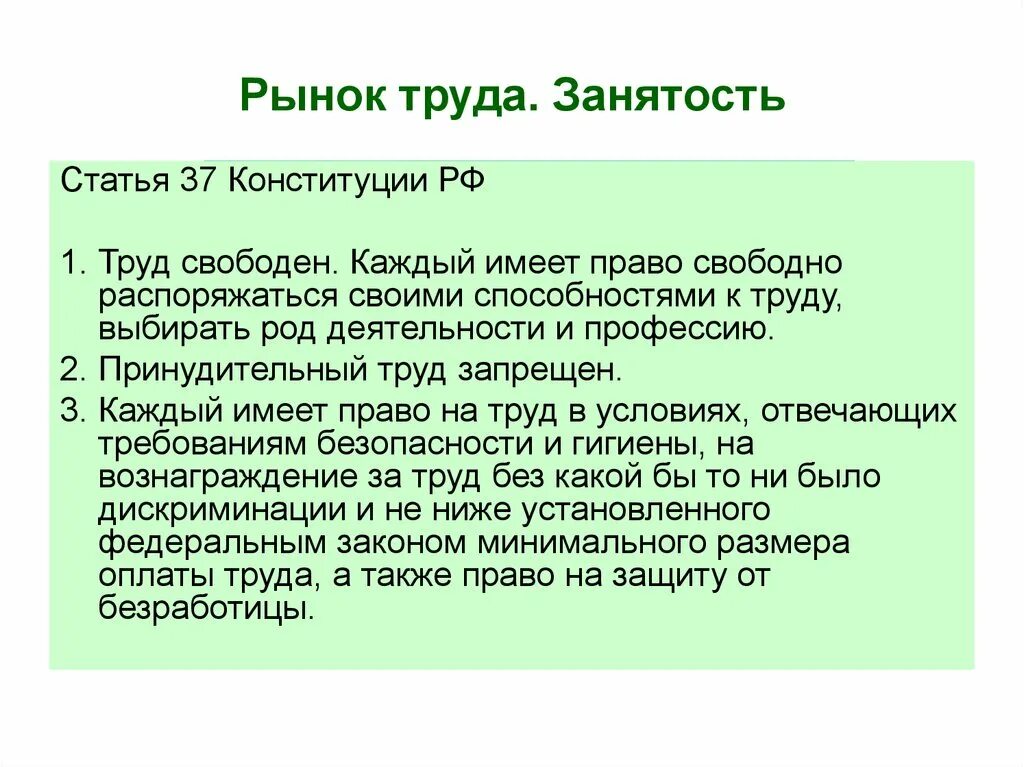 Рынок труда. Занятость

Статья 37 Конституции РФ

1. Труд свободен. Каждый имеет право свободно распоряжаться своими способностями к труду, выбирать род деятельности и профессию.
2. Принудительный труд запрещен.
3. Каждый имеет право на труд в условиях, отвечающих требованиям безопасности и гигиены, на вознаграждение за труд без какой бы то ни было дискриминации и не ниже установленного федеральным законом минимального размера оплаты труда, а также право на защиту от безработицы.